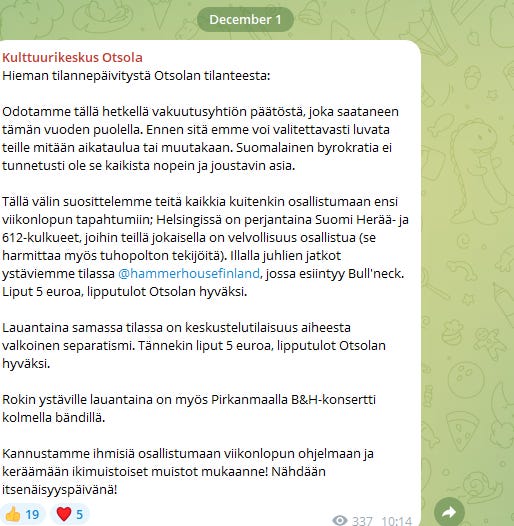 December 1

Kulttuurikeskus Otsola
Hieman tilannepäivitystä Otsolan tilanteesta:

Odotamme tällä hetkellä vakuutusyhtiön päätöstä, joka saataneen tämän vuoden puolella. Ennen sitä emme voi valitettavasti luvata teille mitään aikataulua tai muutakaan. Suomalainen byrokratia ei tunnetusti ole se kaikista nopein ja joustavin asia.

Tällä välin suosittelemme teitä kaikkia kuitenkin osallistumaan ensi viikonlopun tapahtumiin; Helsingissä on perjantaina Suomi Herää- ja 612-kulkueet, joihin teillä jokaisella on velvollisuus osallistua (se harmittaa myös tuhopolton tekijöitä). Illalla juhlien jatkot ystäviemme tilassa @hammerhousefinland, jossa esiintyy Bull'neck. Liput 5 euroa, lipputulot Otsolan hyväksi.

Lauantaina samassa tilassa on keskustelutilaisuus aiheesta valkoinen separatismi. Tännekin liput 5 euroa, lipputulot Otsolan hyväksi.

Rokin ystäville lauantaina on myös Pirkanmaalla B&H-konsertti kolmella bändillä.

Kannustamme ihmisiä osallistumaan viikonlopun ohjelmaan ja keräämään ikimuistoiset muistot mukaanne! Nähdään itsenäisyyspäivänä!

👍 19 ❤️ 5 337 10:14